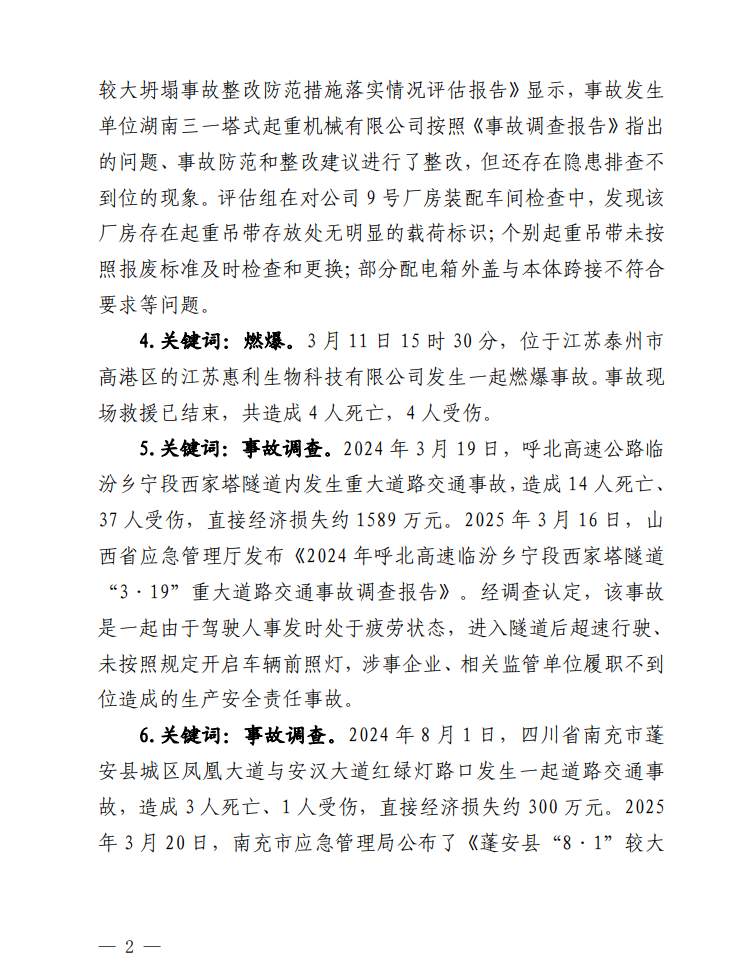 较大坍塌事故整改防范措施落实情况评估报告》显示，事故发生单位湖南三一塔式起重机械有限公司按照《事故调查报告》指出的问题、事故防范和整改建议进行了整改，但还存在隐患排查不到位的现象。评估组在对公司 9 号厂房装配车间检查中，发现该厂房存在起重吊带存放处无明显的载荷标识；个别起重吊带未按照报废标准及时检查和更换；部分配电箱外盖与本体跨接不符合要求等问题。

4. 关键词：燃爆。3 月 11 日 15 时 30 分，位于江苏泰州市高港区的江苏惠利生物科技有限公司发生一起燃爆事故。事故现场救援已结束，共造成 4 人死亡，4 人受伤。

5. 关键词：事故调查。2024 年 3 月 19 日，呼北高速公路临汾乡宁段西家塔隧道内发生重大道路交通事故，造成 14 人死亡、37 人受伤，直接经济损失约 1589 万元。2025 年 3 月 16 日，山西省应急管理厅发布《2024 年呼北高速临汾乡宁段西家塔隧道“3·19”重大道路交通事故调查报告》。经调查认定，该事故是一起由于驾驶人事发时处于疲劳状态，进入隧道后超速行驶、未按照规定开启车辆前照灯，涉事企业、相关监管单位履职不到位造成的生产安全责任事故。

6. 关键词：事故调查。2024 年 8 月 1 日，四川省南充市蓬安县城区凤凰大道与安汉大道红绿灯路口发生一起道路交通事故，造成 3 人死亡、1 人受伤，直接经济损失约 300 万元。2025 年 3 月 20 日，南充市应急管理局公布了《蓬安县“8·1”较大

— 2 —